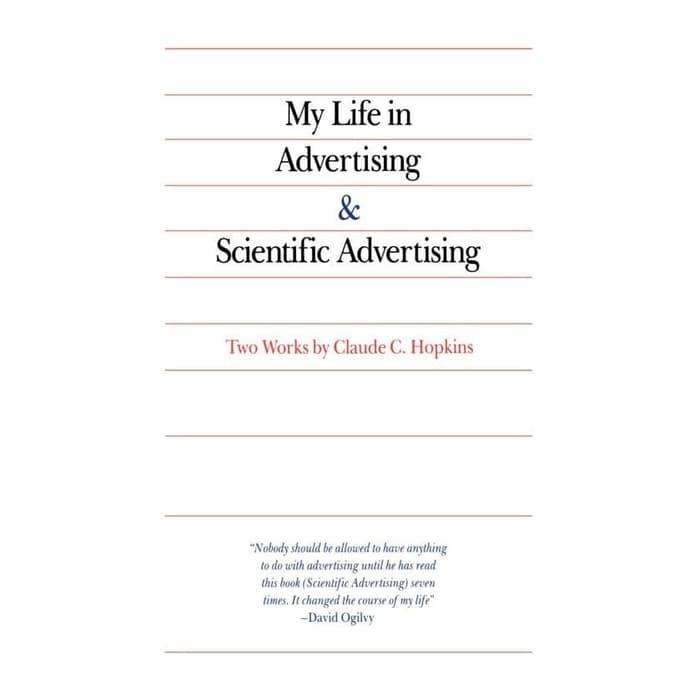 My Life in
Advertising
&
Scientific Advertising

Two Works by Claude C. Hopkins

"Nobody should be allowed to have anything to do with advertising until he has read this book (Scientific Advertising) seven times. It changed the course of my life"
–David Ogilvy